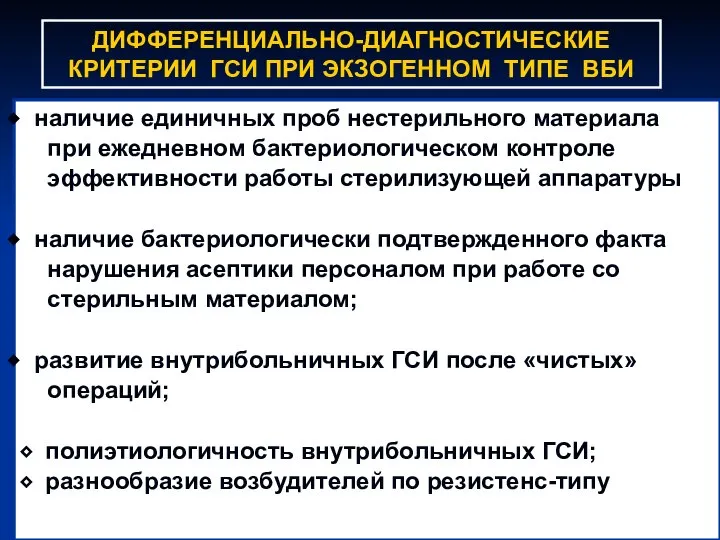 ДИФФЕРЕНЦИАЛЬНО-ДИАГНОСТИЧЕСКИЕ КРИТЕРИИ ГСИ ПРИ ЭКЗОГЕННОМ ТИПЕ ВБИ

◆ наличие единичных проб нестерильного материала при ежедневном бактериологическом контроле эффективности работы стерилизующей аппаратуры

◆ наличие бактериологически подтвержденного факта нарушения асептики персоналом при работе со стерильным материалом;

◆ развитие внутрибольничных ГСИ после «чистых» операций;

◇ полиэтиологичность внутрибольничных ГСИ;
◇ разнообразие возбудителей по резистенс-типу